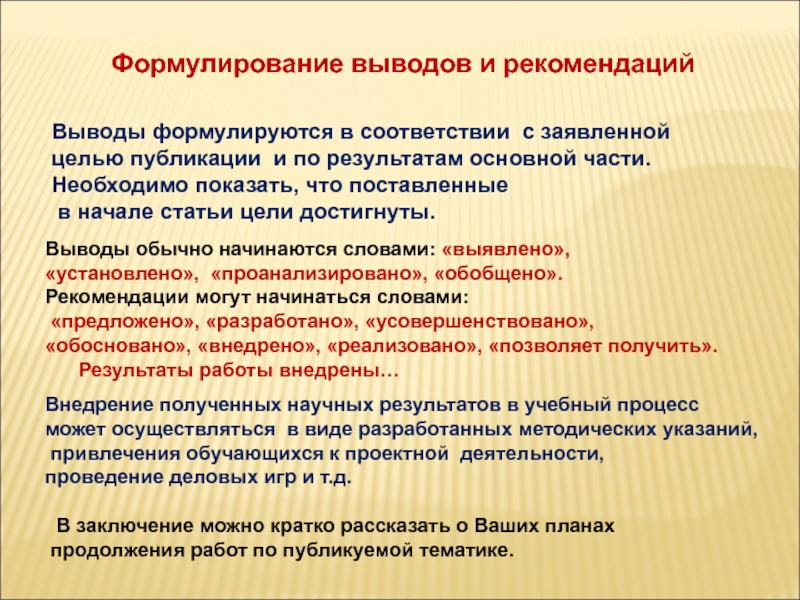 Формулирование выводов и рекомендаций

Выводы формулируются в соответствии с заявленной целью публикации и по результатам основной части. Необходимо показать, что поставленные в начале статьи цели достигнуты.

Выводы обычно начинаются словами: «выявлено», «установлено», «проанализировано», «обобщено». Рекомендации могут начинаться словами: «предложено», «разработано», «усовершенствовано», «обосновано», «внедрено», «реализовано», «позволяет получить». Результаты работы внедрены…

Внедрение полученных научных результатов в учебный процесс может осуществляться в виде разработанных методических указаний, привлечения обучающихся к проектной деятельности, проведение деловых игр и т.д.

В заключение можно кратко рассказать о Ваших планах продолжения работ по публикуемой тематике.